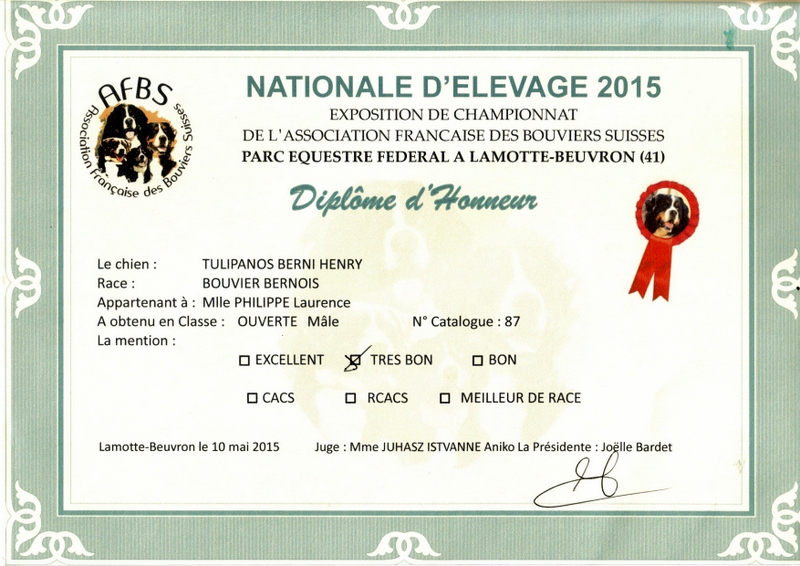 AFBS
Association française des Bouviers Suisses

NATIONALE D'ELEVAGE 2015
EXPOSITION DE CHAMPIONNAT
DE L'ASSOCIATION FRANCAISE DES BOUVIERS SUISSES
PARC EQUESTRE FEDERAL A LAMOTTE-BEUVRON (41)

Diplôme d'Honneur

Le chien : TULIPANOS BERNI HENRY
Race : BOUVIER BERNOIS
Appartenant à : Mlle PHILIPPE Laurence
A obtenu en Classe : OUVERTE Mâle N° Catalogue : 87
La mention :

☐ EXCELLENT ☒ TRES BON ☐ BON

☐ CACS ☐ RCACS ☐ MEILLEUR DE RACE

Lamotte-Beuvron le 10 mai 2015 Juge : Mme JUHASZ ISTVANNE Aniko La Présidente : Joëlle Bardet